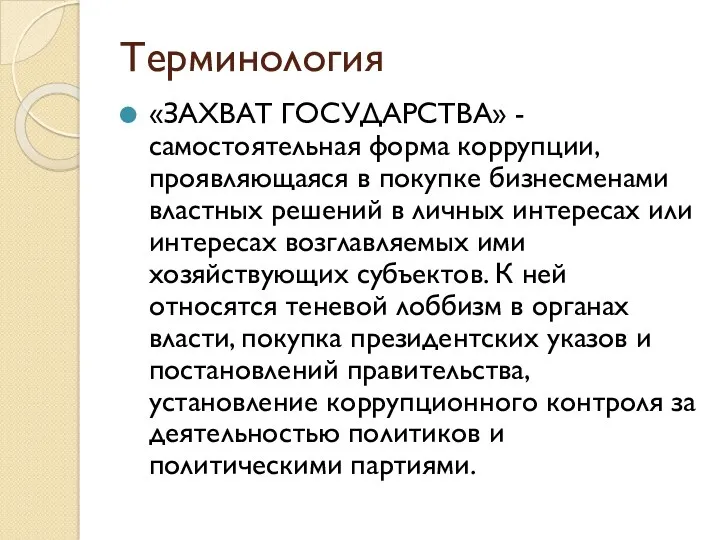 Терминология

«ЗАХВАТ ГОСУДАРСТВА» - самостоятельная форма коррупции, проявляющаяся в покупке бизнесменами властных решений в личных интересах или интересах возглавляемых ими хозяйствующих субъектов. К ней относятся теневой лоббизм в органах власти, покупка президентских указов и постановлений правительства, установление коррупционного контроля за деятельностью политиков и политическими партиями.